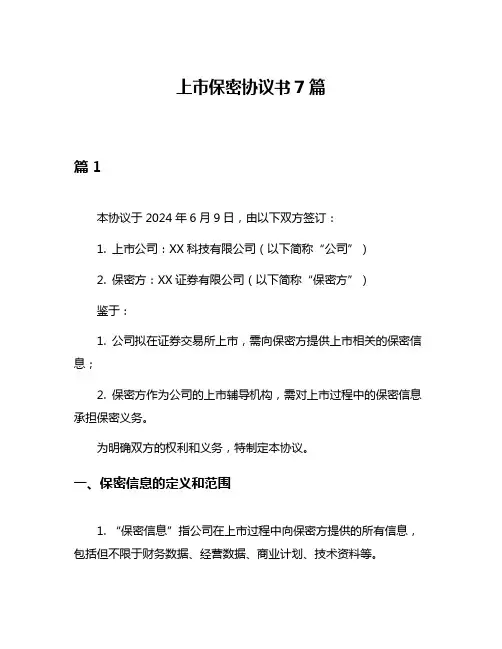 上市保密协议书 7 篇

篇 1

本协议于 2024 年 6 月 9 日，由以下双方签订：

1. 上市公司：XX 科技有限公司（以下简称“公司”）

2. 保密方：XX 证券有限公司（以下简称“保密方”）

鉴于：

1. 公司拟在证券交易所上市，需向保密方提供上市相关的保密信息；

2. 保密方作为公司的上市辅导机构，需对上市过程中的保密信息承担保密义务。

为明确双方的权利和义务，特制定本协议。

一、保密信息的定义和范围

1. “保密信息”指公司在上市过程中向保密方提供的所有信息，包括但不限于财务数据、经营数据、商业计划、技术资料等。